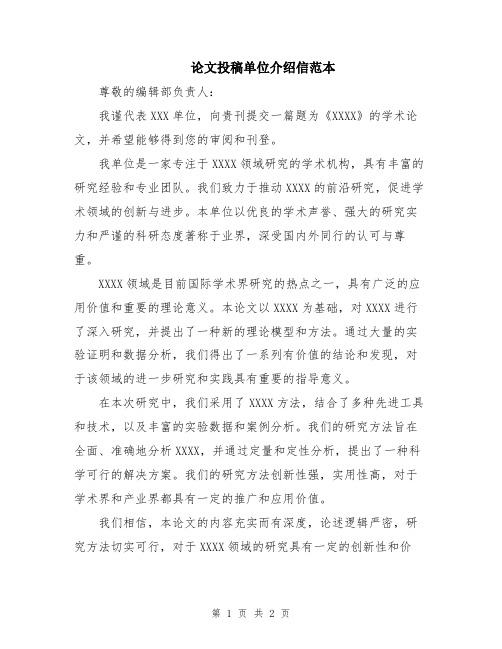 论文投稿单位介绍信范本

尊敬的编辑部负责人：

我谨代表 XXX 单位，向贵刊提交一篇题为《XXXX》的学术论文，并希望能够得到您的审阅和刊登。

我单位是一家专注于 XXXX 领域研究的学术机构，具有丰富的研究经验和专业团队。我们致力于推动 XXXX 的前沿研究，促进学术领域的创新与进步。本单位以优良的学术声誉、强大的研究实力和严谨的科研态度著称于业界，深受国内外同行的认可与尊重。

XXXX 领域是目前国际学术界研究的热点之一，具有广泛的应用价值和重要的理论意义。本论文以 XXXX 为基础，对 XXXX 进行了深入研究，并提出了一种新的理论模型和方法。通过大量的实验证明和数据分析，我们得出了一系列有价值的结论和发现，对于该领域的进一步研究和实践具有重要的指导意义。

在本次研究中，我们采用了 XXXX 方法，结合了多种先进工具和技术，以及丰富的实验数据和案例分析。我们的研究方法旨在全面、准确地分析 XXXX，并通过定量和定性分析，提出了一种科学可行的解决方案。我们的研究方法创新性强，实用性高，对于学术界和产业界都具有一定的推广和应用价值。

我们相信，本论文的内容充实而有深度，论述逻辑严密，研究方法切实可行，对于 XXXX 领域的研究具有一定的创新性和价

第 1 页 共 2 页